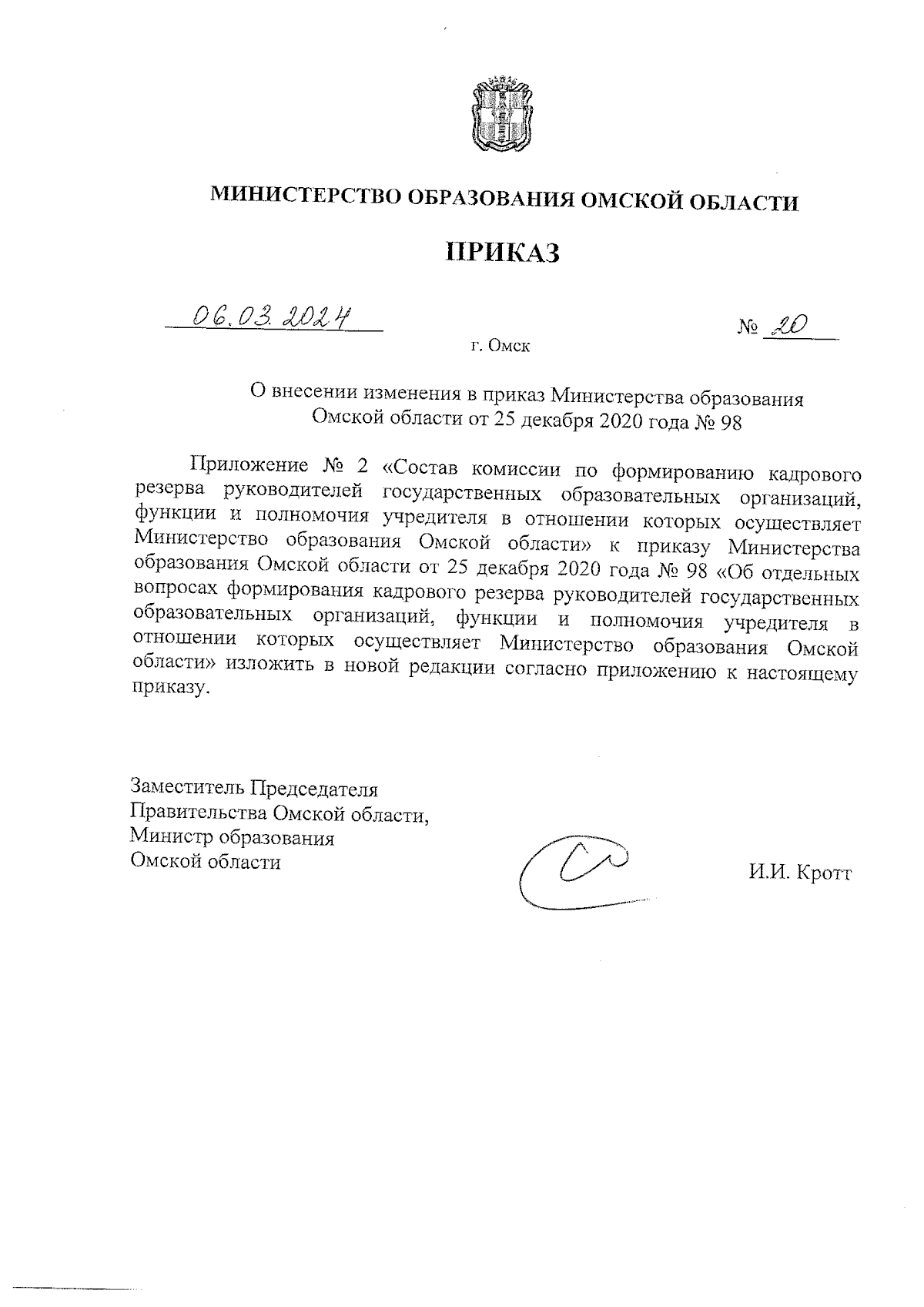 МИНИСТЕРСТВО ОБРАЗОВАНИЯ ОМСКОЙ ОБЛАСТИ

ПРИКАЗ

06.03.2024

№ 20

г. Омск

О внесении изменения в приказ Министерства образования Омской области от 25 декабря 2020 года № 98

Приложение № 2 «Состав комиссии по формированию кадрового резерва руководителей государственных образовательных организаций, функции и полномочия учредителя в отношении которых осуществляет Министерство образования Омской области» к приказу Министерства образования Омской области от 25 декабря 2020 года № 98 «Об отдельных вопросах формирования кадрового резерва руководителей государственных образовательных организаций, функции и полномочия учредителя в отношении которых осуществляет Министерство образования Омской области» изложить в новой редакции согласно приложению к настоящему приказу.

Заместитель Председателя
Правительства Омской области,
Министр образования
Омской области

И.И. Кротт